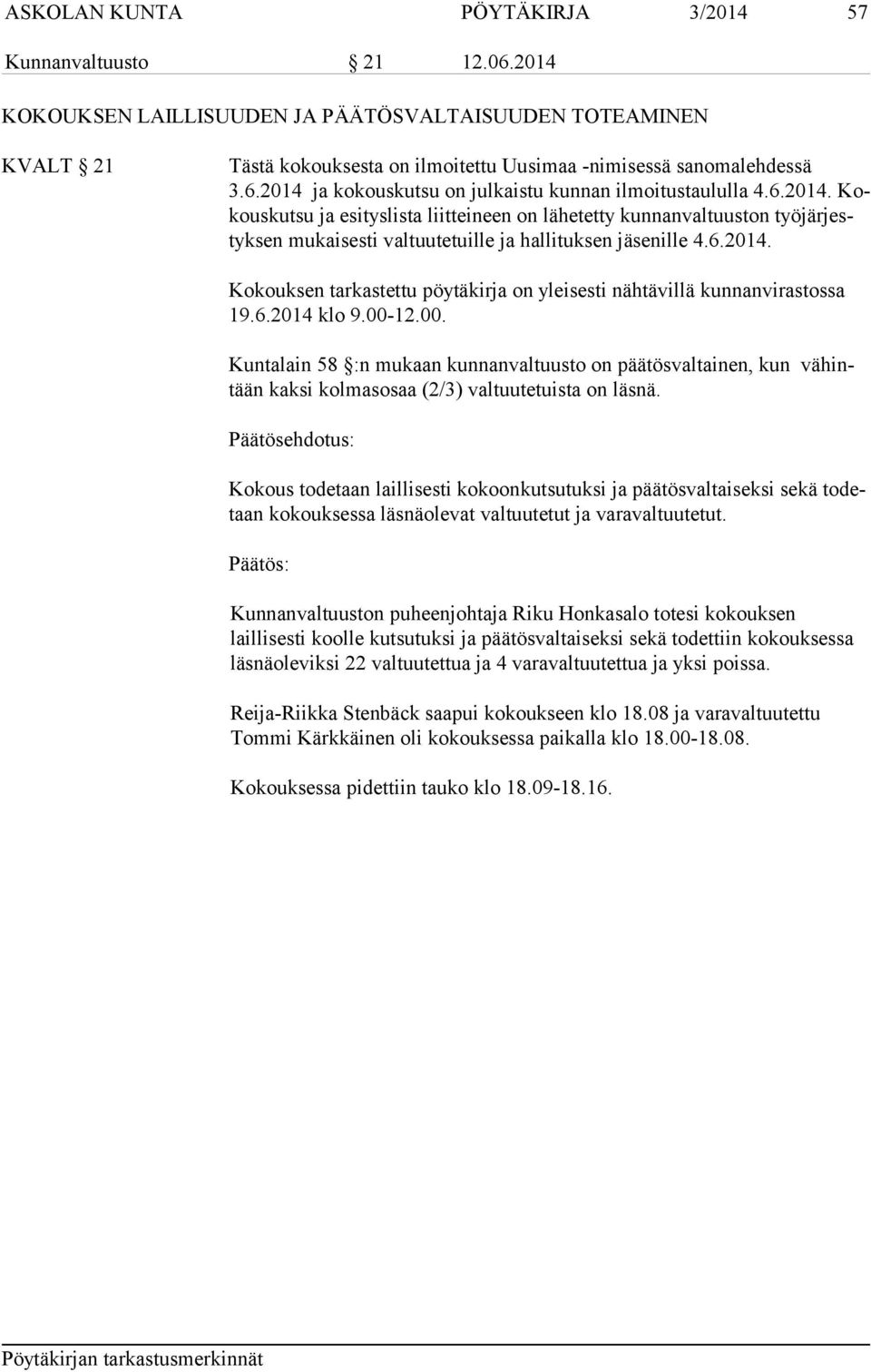 ASKOLAN KUNTA PÖYTÄKIRJA 3/2014 57

Kunnanvaltuusto § 21 12.06.2014

KOKOUKSEN LAILLISUUDEN JA PÄÄTÖSVALTAISUUDEN TOTEAMINEN

KVALT § 21

Tästä kokouksesta on ilmoitettu Uusimaa -nimisessä sanomalehdessä 3.6.2014 ja kokouskutsu on julkaistu kunnan ilmoitustaululla 4.6.2014. Kokouskutsu ja esityslista liitteineen on lähetetty kunnanvaltuuston työjärjestyksen mukaisesti valtuutetuille ja hallituksen jäsenille 4.6.2014.

Kokouksen tarkastettu pöytäkirja on yleisesti nähtävillä kunnanvirastossa 19.6.2014 klo 9.00-12.00.

Kuntalain 58 §:n mukaan kunnanvaltuusto on päätösvaltainen, kun vähintään kaksi kolmasosaa (2/3) valtuutetuista on läsnä.

Päätösehdotus:

Kokous todetaan laillisesti kokoonkutsutuksi ja päätösvaltaiseksi sekä todetaan kokouksessa läsnäolevat valtuutetut ja varavaltuutetut.

Päätös:

Kunnanvaltuuston puheenjohtaja Riku Honkasalo totesi kokouksen laillisesti koolle kutsutuksi ja päätösvaltaiseksi sekä todettiin kokouksessa läsnäoleviksi 22 valtuutettua ja 4 varavaltuutettua ja yksi poissa.

Reija-Riikka Stenbäck saapui kokoukseen klo 18.08 ja varavaltuutettu Tommi Kärkkäinen oli kokouksessa paikalla klo 18.00-18.08.

Kokouksessa pidettiin tauko klo 18.09-18.16.

Pöytäkirjan tarkastusmerkinnät